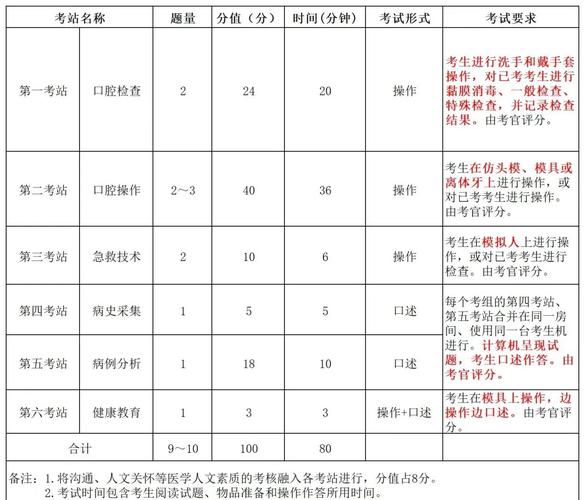 | 考站名称 | | 题量 | 分值（分） | 时间(分钟) | 考试形式 | 考试要求 |
|---|---|---|---|---|---|---|
| 第一考站 | 口腔检查 | 2 | 24 | 20 | 操作 | 考生进行洗手和戴手套操作，对已考考生进行黏膜消毒、一般检查、特殊检查，并记录检查结果。由考官评分。 |
| 第二考站 | 口腔操作 | 2～3 | 40 | 36 | 操作 | 考生在仿头模、模具或离体牙上进行操作，或对已考考生进行操作。由考官评分。 |
| 第三考站 | 急救技术 | 2 | 10 | 6 | 操作 | 考生在模拟人上进行操作，或对已考考生进行检查。由考官评分。 |
| 第四考站 | 病史采集 | 1 | 5 | 5 | 口述 | 每个考组的第四考站、第五考站合并在同一房间、使用同一台考生机进行。计算机呈现试题，考生口述作答。由考官评分。 |
| 第五考站 | 病例分析 | 1 | 18 | 10 | 口述 | |
| 第六考站 | 健康教育 | 1 | 3 | 3 | 操作+口述 | 考生在模具上操作，边操作边口述。由考官评分。 |
| 合计 | | 9～10 | 100 | 80 | | |

备注：1. 将沟通、人文关怀等医学人文素质的考核融入各考站进行，分值占8分。
2. 考试时间包含考生阅读试题、物品准备和操作作答所用时间。